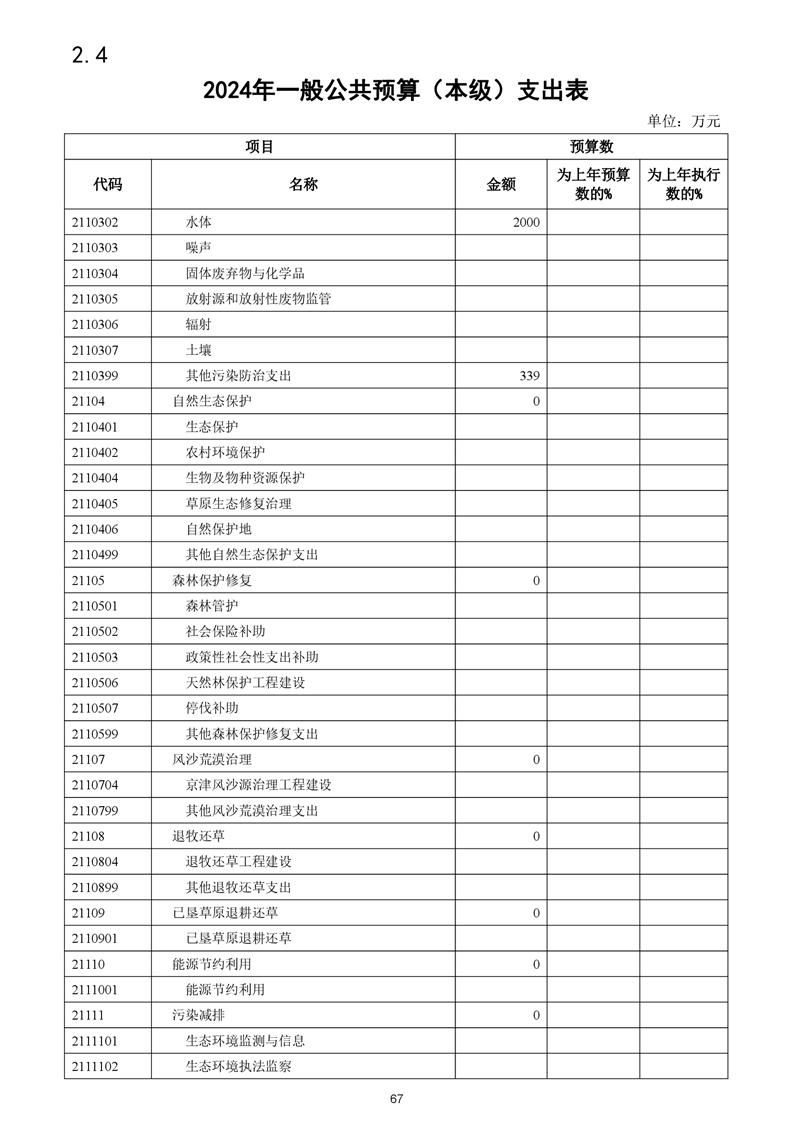 2.4

2024年一般公共预算（本级）支出表

单位：万元

| 项目 |  | 预算数 |  |  |
|---|---|---|---|---|
| 代码 | 名称 | 金额 | 为上年预算数的% | 为上年执行数的% |
| 2110302 | 水体 | 2000 |  |  |
| 2110303 | 噪声 |  |  |  |
| 2110304 | 固体废弃物与化学品 |  |  |  |
| 2110305 | 放射源和放射性废物监管 |  |  |  |
| 2110306 | 辐射 |  |  |  |
| 2110307 | 土壤 |  |  |  |
| 2110399 | 其他污染防治支出 | 339 |  |  |
| 21104 | 自然生态保护 | 0 |  |  |
| 2110401 | 生态保护 |  |  |  |
| 2110402 | 农村环境保护 |  |  |  |
| 2110404 | 生物及物种资源保护 |  |  |  |
| 2110405 | 草原生态修复治理 |  |  |  |
| 2110406 | 自然保护地 |  |  |  |
| 2110499 | 其他自然生态保护支出 |  |  |  |
| 21105 | 森林保护修复 | 0 |  |  |
| 2110501 | 森林管护 |  |  |  |
| 2110502 | 社会保险补助 |  |  |  |
| 2110503 | 政策性社会性支出补助 |  |  |  |
| 2110506 | 天然林保护工程建设 |  |  |  |
| 2110507 | 停伐补助 |  |  |  |
| 2110599 | 其他森林保护修复支出 |  |  |  |
| 21107 | 风沙荒漠治理 | 0 |  |  |
| 2110704 | 京津风沙源治理工程建设 |  |  |  |
| 2110799 | 其他风沙荒漠治理支出 |  |  |  |
| 21108 | 退牧还草 | 0 |  |  |
| 2110804 | 退牧还草工程建设 |  |  |  |
| 2110899 | 其他退牧还草支出 |  |  |  |
| 21109 | 已垦草原退耕还草 | 0 |  |  |
| 2110901 | 已垦草原退耕还草 |  |  |  |
| 21110 | 能源节约利用 | 0 |  |  |
| 2111001 | 能源节约利用 |  |  |  |
| 21111 | 污染减排 | 0 |  |  |
| 2111101 | 生态环境监测与信息 |  |  |  |
| 2111102 | 生态环境执法监察 |  |  |  |

67